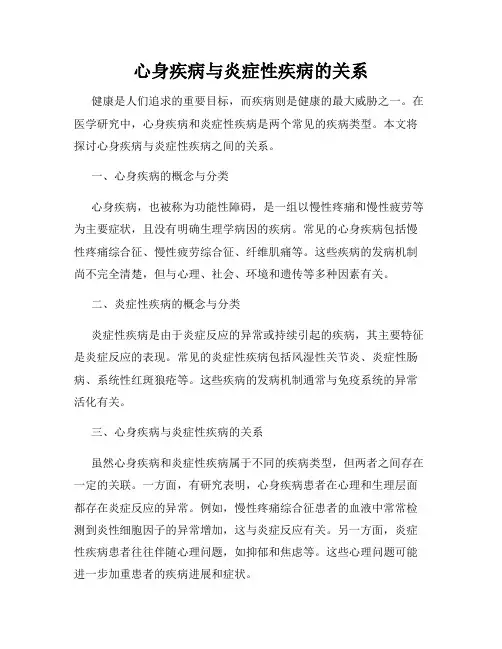 心身疾病与炎症性疾病的关系

健康是人们追求的重要目标，而疾病则是健康的最大威胁之一。在医学研究中，心身疾病和炎症性疾病是两个常见的疾病类型。本文将探讨心身疾病与炎症性疾病之间的关系。

一、心身疾病的概念与分类

心身疾病，也被称为功能性障碍，是一组以慢性疼痛和慢性疲劳等为主要症状，且没有明确生理学病因的疾病。常见的心身疾病包括慢性疼痛综合征、慢性疲劳综合征、纤维肌痛等。这些疾病的发病机制尚不完全清楚，但与心理、社会、环境和遗传等多种因素有关。

二、炎症性疾病的概念与分类

炎症性疾病是由于炎症反应的异常或持续引起的疾病，其主要特征是炎症反应的表现。常见的炎症性疾病包括风湿性关节炎、炎症性肠病、系统性红斑狼疮等。这些疾病的发病机制通常与免疫系统的异常活化有关。

三、心身疾病与炎症性疾病的关系

虽然心身疾病和炎症性疾病属于不同的疾病类型，但两者之间存在一定的关联。一方面，有研究表明，心身疾病患者在心理和生理层面都存在炎症反应的异常。例如，慢性疼痛综合征患者的血液中常常检测到炎性细胞因子的异常增加，这与炎症反应有关。另一方面，炎症性疾病患者往往伴随心理问题，如抑郁和焦虑等。这些心理问题可能进一步加重患者的疾病进展和症状。